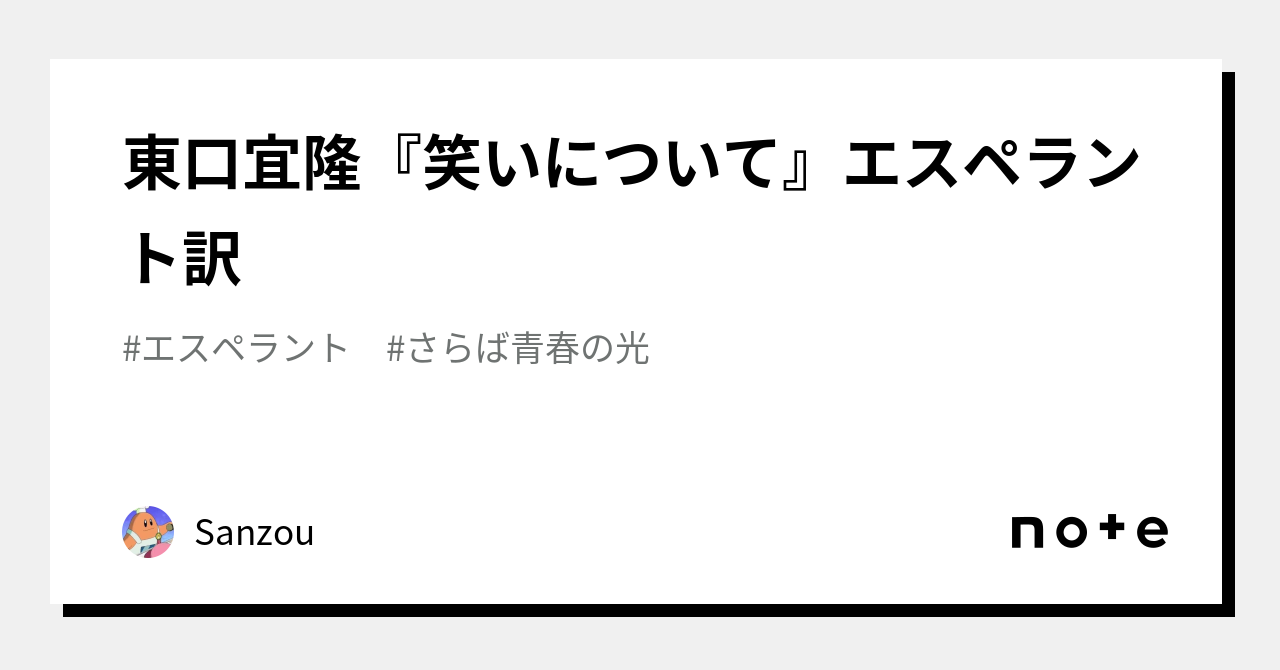 東口宜隆『笑いについて』エスペラント訳

#エスペラント　#さらば青春の光

Sanzou

note